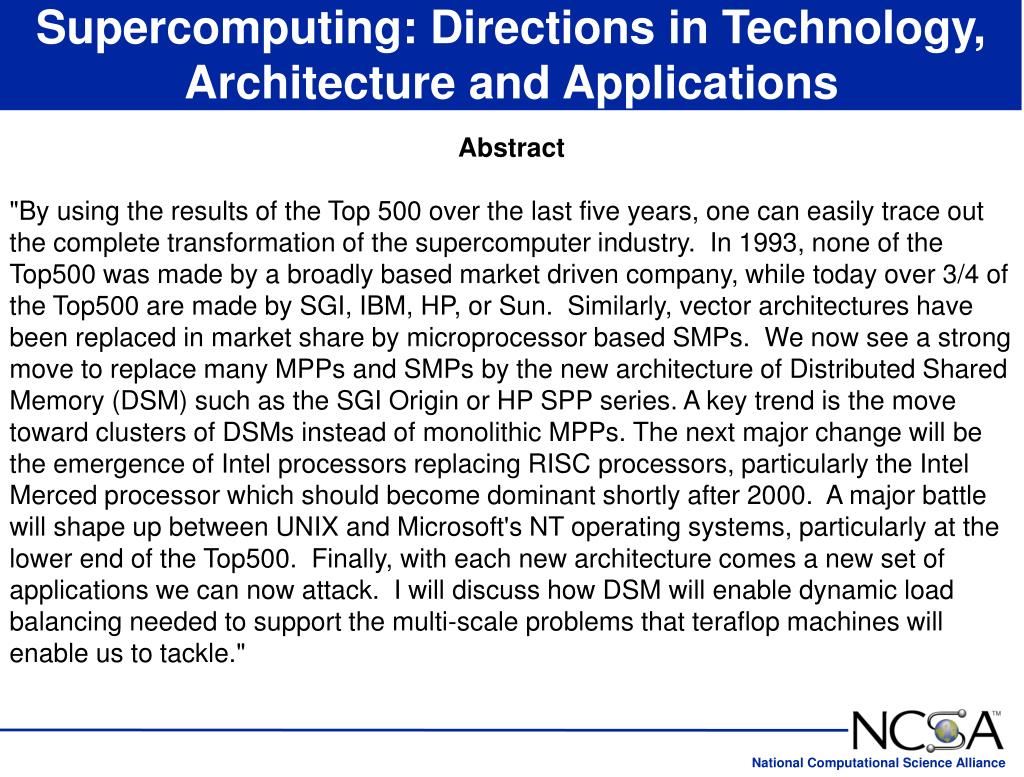 Supercomputing: Directions in Technology, Architecture and Applications

Abstract

"By using the results of the Top 500 over the last five years, one can easily trace out the complete transformation of the supercomputer industry. In 1993, none of the Top500 was made by a broadly based market driven company, while today over 3/4 of the Top500 are made by SGI, IBM, HP, or Sun. Similarly, vector architectures have been replaced in market share by microprocessor based SMPs. We now see a strong move to replace many MPPs and SMPs by the new architecture of Distributed Shared Memory (DSM) such as the SGI Origin or HP SPP series. A key trend is the move toward clusters of DSMs instead of monolithic MPPs. The next major change will be the emergence of Intel processors replacing RISC processors, particularly the Intel Merced processor which should become dominant shortly after 2000. A major battle will shape up between UNIX and Microsoft's NT operating systems, particularly at the lower end of the Top500. Finally, with each new architecture comes a new set of applications we can now attack. I will discuss how DSM will enable dynamic load balancing needed to support the multi-scale problems that teraflop machines will enable us to tackle."

NCSA™

National Computational Science Alliance